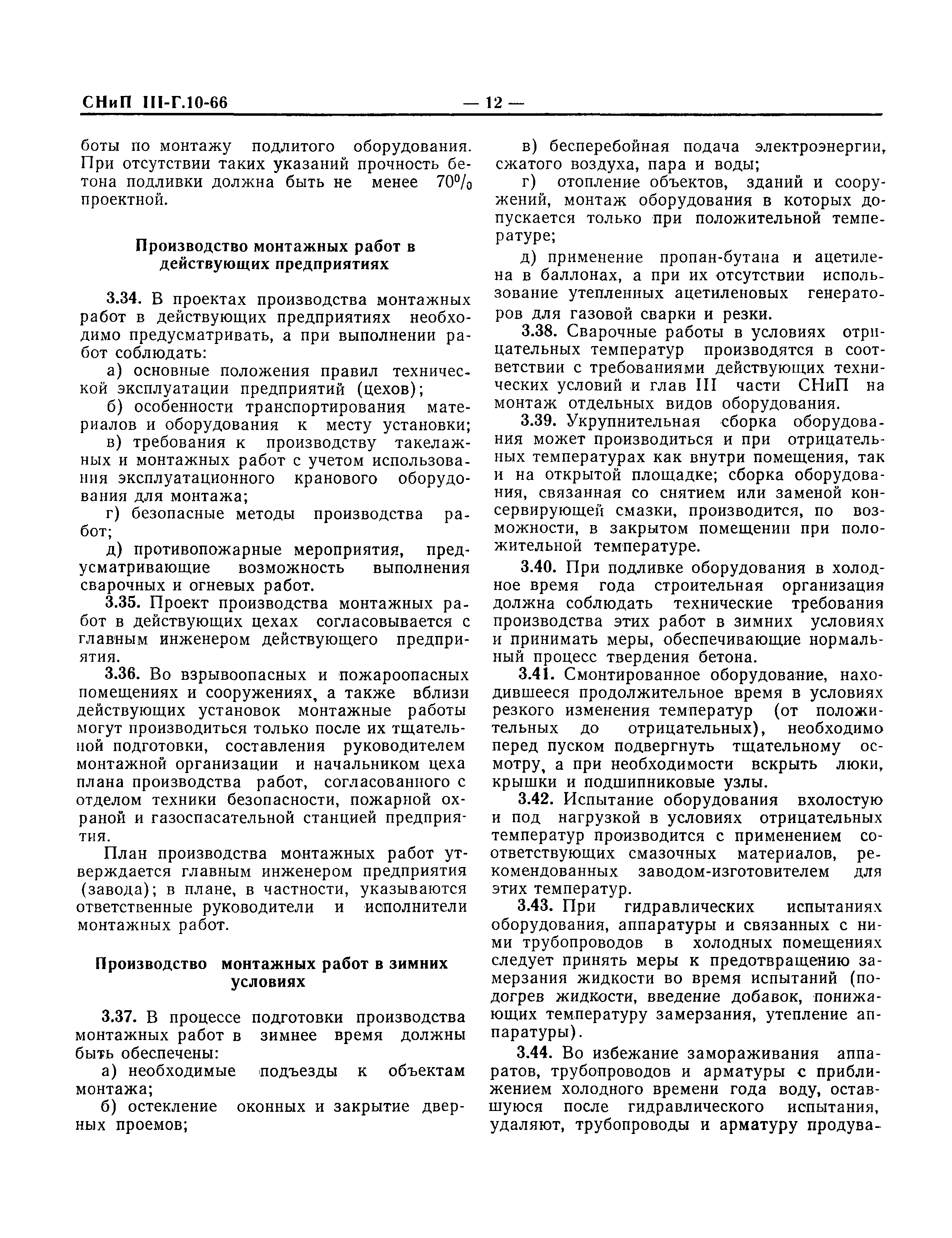 СНиП III-Г.10-66 — 12 —

боты по монтажу подлитого оборудования. При отсутствии таких указаний прочность бетона подливки должна быть не менее 70% проектной.

Производство монтажных работ в действующих предприятиях

3.34. В проектах производства монтажных работ в действующих предприятиях необходимо предусматривать, а при выполнении работ соблюдать:

а) основные положения правил технической эксплуатации предприятий (цехов);

б) особенности транспортирования материалов и оборудования к месту установки;

в) требования к производству такелажных и монтажных работ с учетом использования эксплуатационного кранового оборудования для монтажа;

г) безопасные методы производства работ;

д) противопожарные мероприятия, предусматривающие возможность выполнения сварочных и огневых работ.

3.35. Проект производства монтажных работ в действующих цехах согласовывается с главным инженером действующего предприятия.

3.36. Во взрывоопасных и пожароопасных помещениях и сооружениях, а также вблизи действующих установок монтажные работы могут производиться только после их тщательной подготовки, составления руководителем монтажной организации и начальником цеха плана производства работ, согласованного с отделом техники безопасности, пожарной охраной и газоспасательной станцией предприятия.

План производства монтажных работ утверждается главным инженером предприятия (завода); в плане, в частности, указываются ответственные руководители и исполнители монтажных работ.

Производство монтажных работ в зимних условиях

3.37. В процессе подготовки производства монтажных работ в зимнее время должны быть обеспечены:

а) необходимые подъезды к объектам монтажа;

б) остекление оконных и закрытие дверных проемов;

в) бесперебойная подача электроэнергии, сжатого воздуха, пара и воды;

г) отопление объектов, зданий и сооружений, монтаж оборудования в которых допускается только при положительной температуре;

д) применение пропан-бутана и ацетилена в баллонах, а при их отсутствии использование утепленных ацетиленовых генераторов для газовой сварки и резки.

3.38. Сварочные работы в условиях отрицательных температур производятся в соответствии с требованиями действующих технических условий и глав III части СНиП на монтаж отдельных видов оборудования.

3.39. Укрупнительная сборка оборудования может производиться и при отрицательных температурах как внутри помещения, так и на открытой площадке; сборка оборудования, связанная со снятием или заменой консервирующей смазки, производится, по возможности, в закрытом помещении при положительной температуре.

3.40. При подливке оборудования в холодное время года строительная организация должна соблюдать технические требования производства этих работ в зимних условиях и принимать меры, обеспечивающие нормальный процесс твердения бетона.

3.41. Смонтированное оборудование, находившееся продолжительное время в условиях резкого изменения температур (от положительных до отрицательных), необходимо перед пуском подвергнуть тщательному осмотру, а при необходимости вскрыть люки, крышки и подшипниковые узлы.

3.42. Испытание оборудования вхолостую и под нагрузкой в условиях отрицательных температур производится с применением соответствующих смазочных материалов, рекомендованных заводом-изготовителем для этих температур.

3.43. При гидравлических испытаниях оборудования, аппаратуры и связанных с ними трубопроводов в холодных помещениях следует принять меры к предотвращению замерзания жидкости во время испытаний (подогрев жидкости, введение добавок, понижающих температуру замерзания, утепление аппаратуры).

3.44. Во избежание замораживания аппаратов, трубопроводов и арматуры с приближением холодного времени года воду, оставшуюся после гидравлического испытания, удаляют, трубопроводы и арматуру продува-